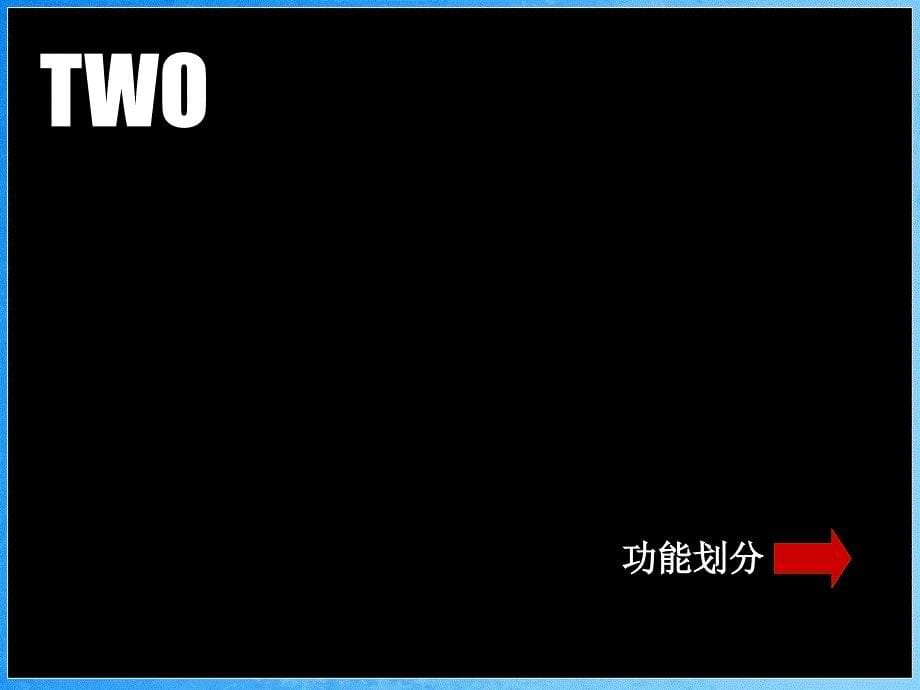 TWO

功能划分